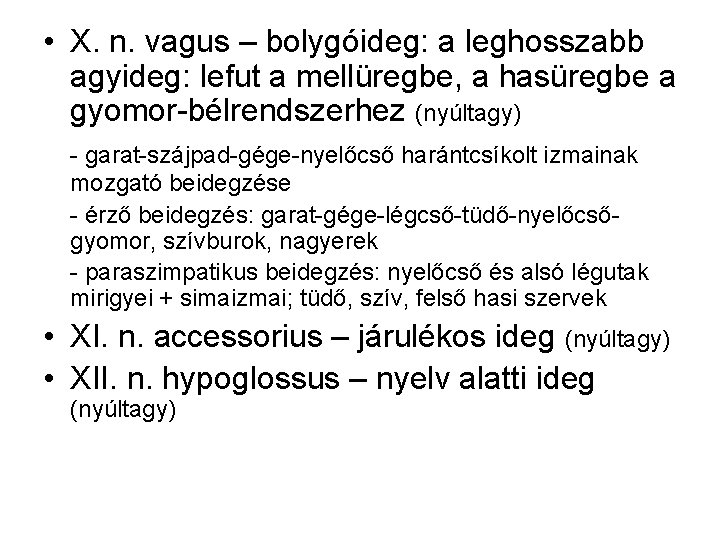 • X. n. vagus – bolygóideg: a leghosszabb agyideg: lefut a mellüregbe, a hasüregbe a gyomor-bélrendszerhez (nyúltagy)

- garat-szájpad-gége-nyelőcső harántcsíkolt izmainak mozgató beidegzése

- érző beidegzés: garat-gége-légcső-tüdő-nyelőcső-gyomor, szívburok, nagyerek

- paraszimpatikus beidegzés: nyelőcső és alsó légutak mirigyei + simaizmai; tüdő, szív, felső hasi szervek

• XI. n. accessorius – járulékos ideg (nyúltagy)

• XII. n. hypoglossus – nyelv alatti ideg (nyúltagy)